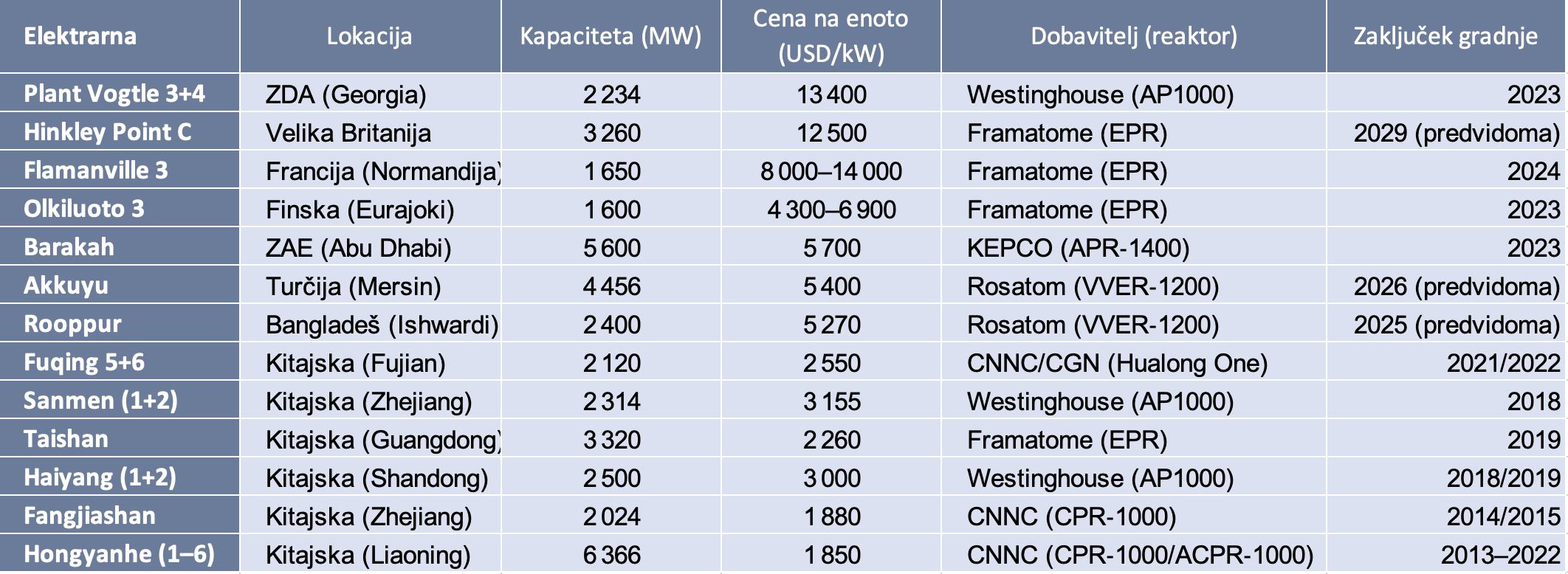 | Elektrarna | Lokacija | Kapaciteta (MW) | Cena na enoto (USD/kW) | Dobavitelj (reaktor) | Zaključek gradnje |
|---|---|---|---|---|---|
| Plant Vogtle 3+4 | ZDA (Georgia) | 2 234 | 13 400 | Westinghouse (AP1000) | 2023 |
| Hinkley Point C | Velika Britanija | 3 260 | 12 500 | Framatome (EPR) | 2029 (predvidoma) |
| Flamanville 3 | Francija (Normandija) | 1 650 | 8 000–14 000 | Framatome (EPR) | 2024 |
| Olkiluoto 3 | Finska (Eurajoki) | 1 600 | 4 300–6 900 | Framatome (EPR) | 2023 |
| Barakah | ZAE (Abu Dhabi) | 5 600 | 5 700 | KEPCO (APR-1400) | 2023 |
| Akkuyu | Turčija (Mersin) | 4 456 | 5 400 | Rosatom (VVER-1200) | 2026 (predvidoma) |
| Rooppur | Bangladeš (Ishwardi) | 2 400 | 5 270 | Rosatom (VVER-1200) | 2025 (predvidoma) |
| Fuqing 5+6 | Kitajska (Fujian) | 2 120 | 2 550 | CNNC/CGN (Hualong One) | 2021/2022 |
| Sanmen (1+2) | Kitajska (Zhejiang) | 2 314 | 3 155 | Westinghouse (AP1000) | 2018 |
| Taishan | Kitajska (Guangdong) | 3 320 | 2 260 | Framatome (EPR) | 2019 |
| Haiyang (1+2) | Kitajska (Shandong) | 2 500 | 3 000 | Westinghouse (AP1000) | 2018/2019 |
| Fangjiashan | Kitajska (Zhejiang) | 2 024 | 1 880 | CNNC (CPR-1000) | 2014/2015 |
| Hongyanhe (1–6) | Kitajska (Liaoning) | 6 366 | 1 850 | CNNC (CPR-1000/ACPR-1000) | 2013–2022 |